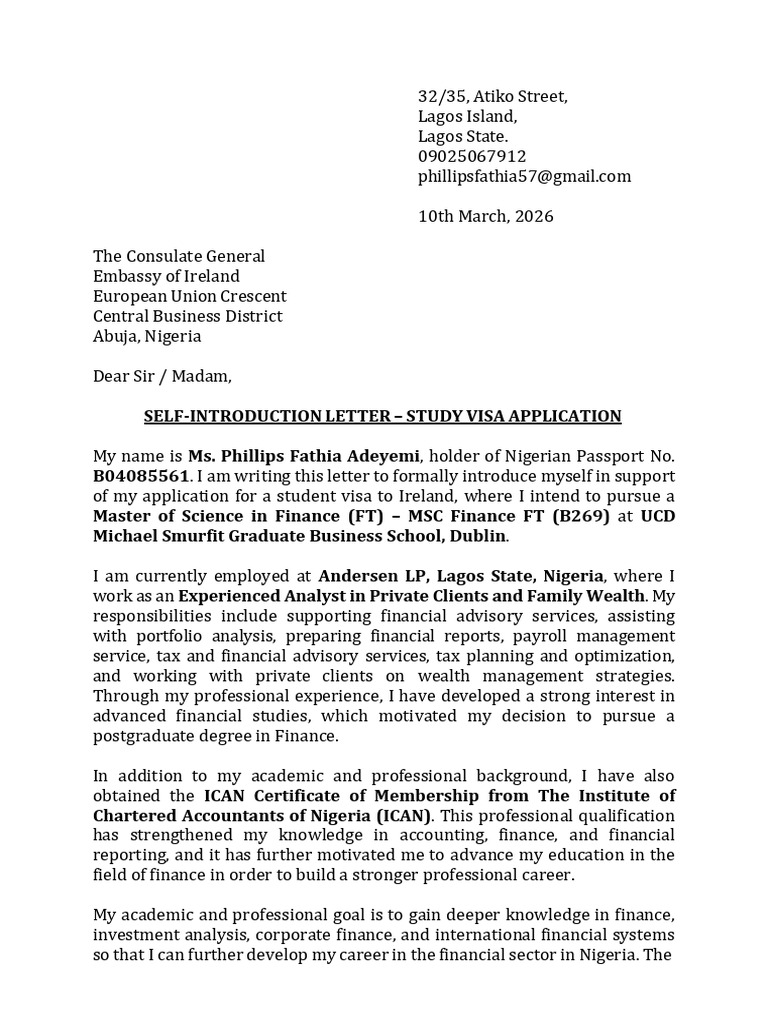 32/35, Atiko Street,
Lagos Island,
Lagos State.
09025067912
phillipsfathia57@gmail.com

10th March, 2026

The Consulate General
Embassy of Ireland
European Union Crescent
Central Business District
Abuja, Nigeria

Dear Sir / Madam,

SELF-INTRODUCTION LETTER – STUDY VISA APPLICATION

My name is Ms. Phillips Fathia Adeyemi, holder of Nigerian Passport No. B04085561. I am writing this letter to formally introduce myself in support of my application for a student visa to Ireland, where I intend to pursue a Master of Science in Finance (FT) – MSC Finance FT (B269) at UCD Michael Smurfit Graduate Business School, Dublin.

I am currently employed at Andersen LP, Lagos State, Nigeria, where I work as an Experienced Analyst in Private Clients and Family Wealth. My responsibilities include supporting financial advisory services, assisting with portfolio analysis, preparing financial reports, payroll management service, tax and financial advisory services, tax planning and optimization, and working with private clients on wealth management strategies. Through my professional experience, I have developed a strong interest in advanced financial studies, which motivated my decision to pursue a postgraduate degree in Finance.

In addition to my academic and professional background, I have also obtained the ICAN Certificate of Membership from The Institute of Chartered Accountants of Nigeria (ICAN). This professional qualification has strengthened my knowledge in accounting, finance, and financial reporting, and it has further motivated me to advance my education in the field of finance in order to build a stronger professional career.

My academic and professional goal is to gain deeper knowledge in finance, investment analysis, corporate finance, and international financial systems so that I can further develop my career in the financial sector in Nigeria. The